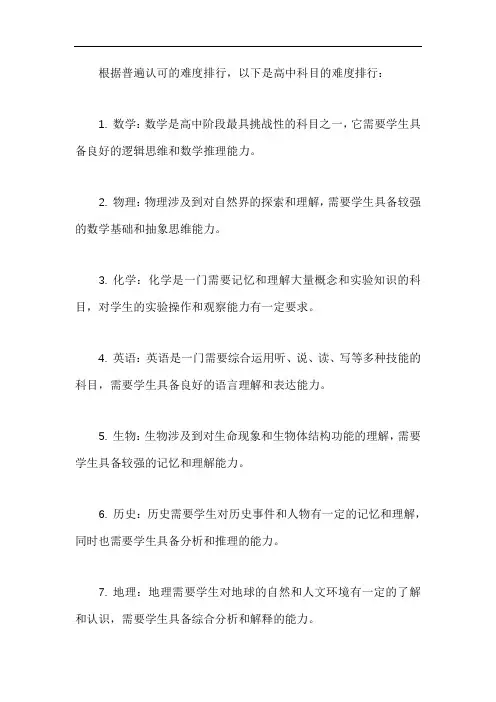 根据普遍认可的难度排行，以下是高中科目的难度排行：

1. 数学：数学是高中阶段最具挑战性的科目之一，它需要学生具备良好的逻辑思维和数学推理能力。

2. 物理：物理涉及到对自然界的探索和理解，需要学生具备较强的数学基础和抽象思维能力。

3. 化学：化学是一门需要记忆和理解大量概念和实验知识的科目，对学生的实验操作和观察能力有一定要求。

4. 英语：英语是一门需要综合运用听、说、读、写等多种技能的科目，需要学生具备良好的语言理解和表达能力。

5. 生物：生物涉及到对生命现象和生物体结构功能的理解，需要学生具备较强的记忆和理解能力。

6. 历史：历史需要学生对历史事件和人物有一定的记忆和理解，同时也需要学生具备分析和推理的能力。

7. 地理：地理需要学生对地球的自然和人文环境有一定的了解和认识，需要学生具备综合分析和解释的能力。